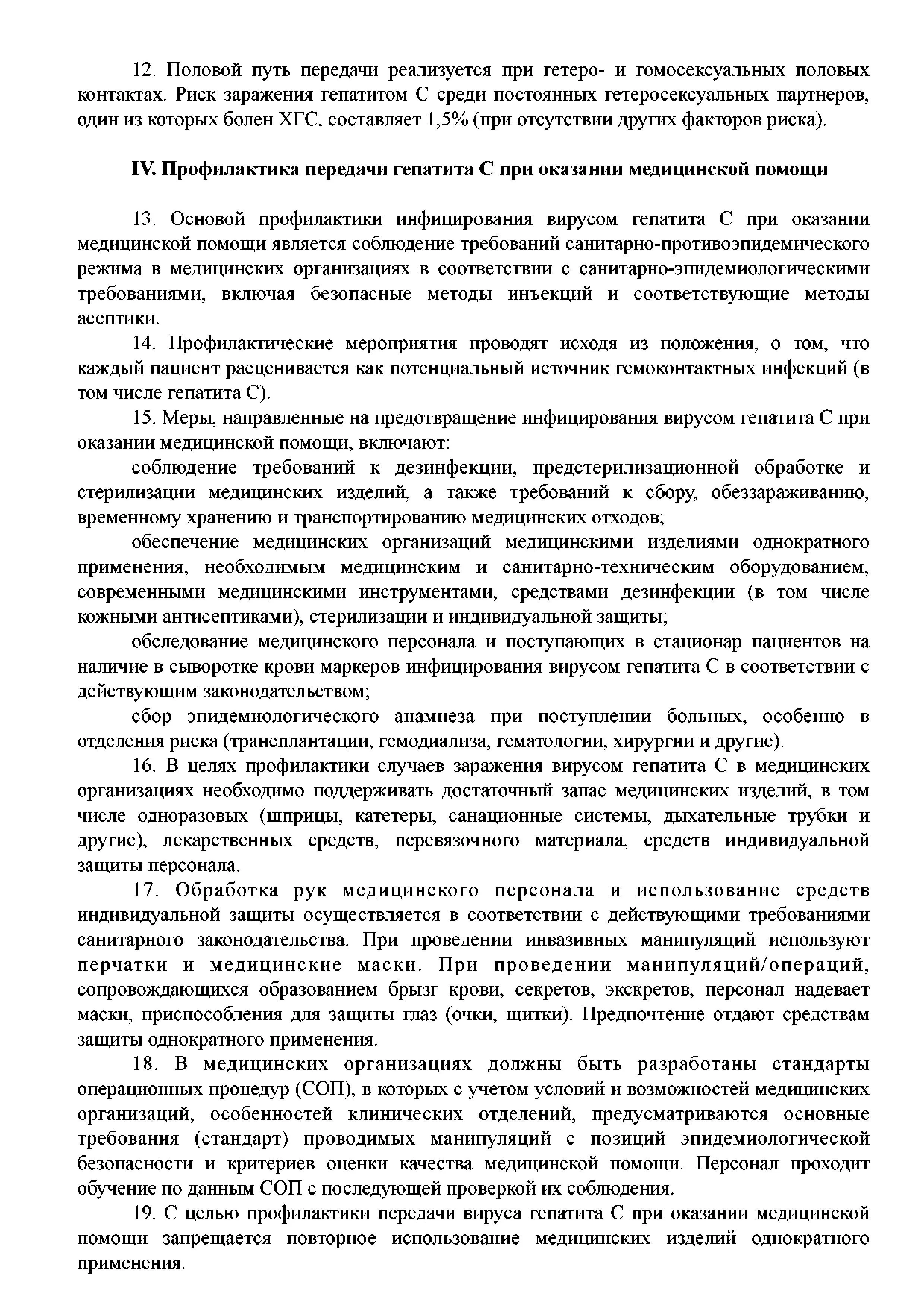 12. Половой путь передачи реализуется при гетеро- и гомосексуальных половых контактах. Риск заражения гепатитом С среди постоянных гетеросексуальных партнеров, один из которых болен ХГС, составляет 1,5% (при отсутствии других факторов риска).

IV. Профилактика передачи гепатита С при оказании медицинской помощи

13. Основой профилактики инфицирования вирусом гепатита С при оказании медицинской помощи является соблюдение требований санитарно-противоэпидемического режима в медицинских организациях в соответствии с санитарно-эпидемиологическими требованиями, включая безопасные методы инъекций и соответствующие методы асептики.

14. Профилактические мероприятия проводят исходя из положения, о том, что каждый пациент расценивается как потенциальный источник гемоконтактных инфекций (в том числе гепатита С).

15. Меры, направленные на предотвращение инфицирования вирусом гепатита С при оказании медицинской помощи, включают:

соблюдение требований к дезинфекции, предстерилизационной обработке и стерилизации медицинских изделий, а также требований к сбору, обеззараживанию, временному хранению и транспортированию медицинских отходов;

обеспечение медицинских организаций медицинскими изделиями однократного применения, необходимым медицинским и санитарно-техническим оборудованием, современными медицинскими инструментами, средствами дезинфекции (в том числе кожными антисептиками), стерилизации и индивидуальной защиты;

обследование медицинского персонала и поступающих в стационар пациентов на наличие в сыворотке крови маркеров инфицирования вирусом гепатита С в соответствии с действующим законодательством;

сбор эпидемиологического анамнеза при поступлении больных, особенно в отделения риска (трансплантации, гемодиализа, гематологии, хирургии и другие).

16. В целях профилактики случаев заражения вирусом гепатита С в медицинских организациях необходимо поддерживать достаточный запас медицинских изделий, в том числе одноразовых (шприцы, катетеры, санационные системы, дыхательные трубки и другие), лекарственных средств, перевязочного материала, средств индивидуальной защиты персонала.

17. Обработка рук медицинского персонала и использование средств индивидуальной защиты осуществляется в соответствии с действующими требованиями санитарного законодательства. При проведении инвазивных манипуляций используют перчатки и медицинские маски. При проведении манипуляций/операций, сопровождающихся образованием брызг крови, секретов, экскретов, персонал надевает маски, приспособления для защиты глаз (очки, щитки). Предпочтение отдают средствам защиты однократного применения.

18. В медицинских организациях должны быть разработаны стандарты операционных процедур (СОП), в которых с учетом условий и возможностей медицинских организаций, особенностей клинических отделений, предусматриваются основные требования (стандарт) проводимых манипуляций с позиций эпидемиологической безопасности и критериев оценки качества медицинской помощи. Персонал проходит обучение по данным СОП с последующей проверкой их соблюдения.

19. С целью профилактики передачи вируса гепатита С при оказании медицинской помощи запрещается повторное использование медицинских изделий однократного применения.